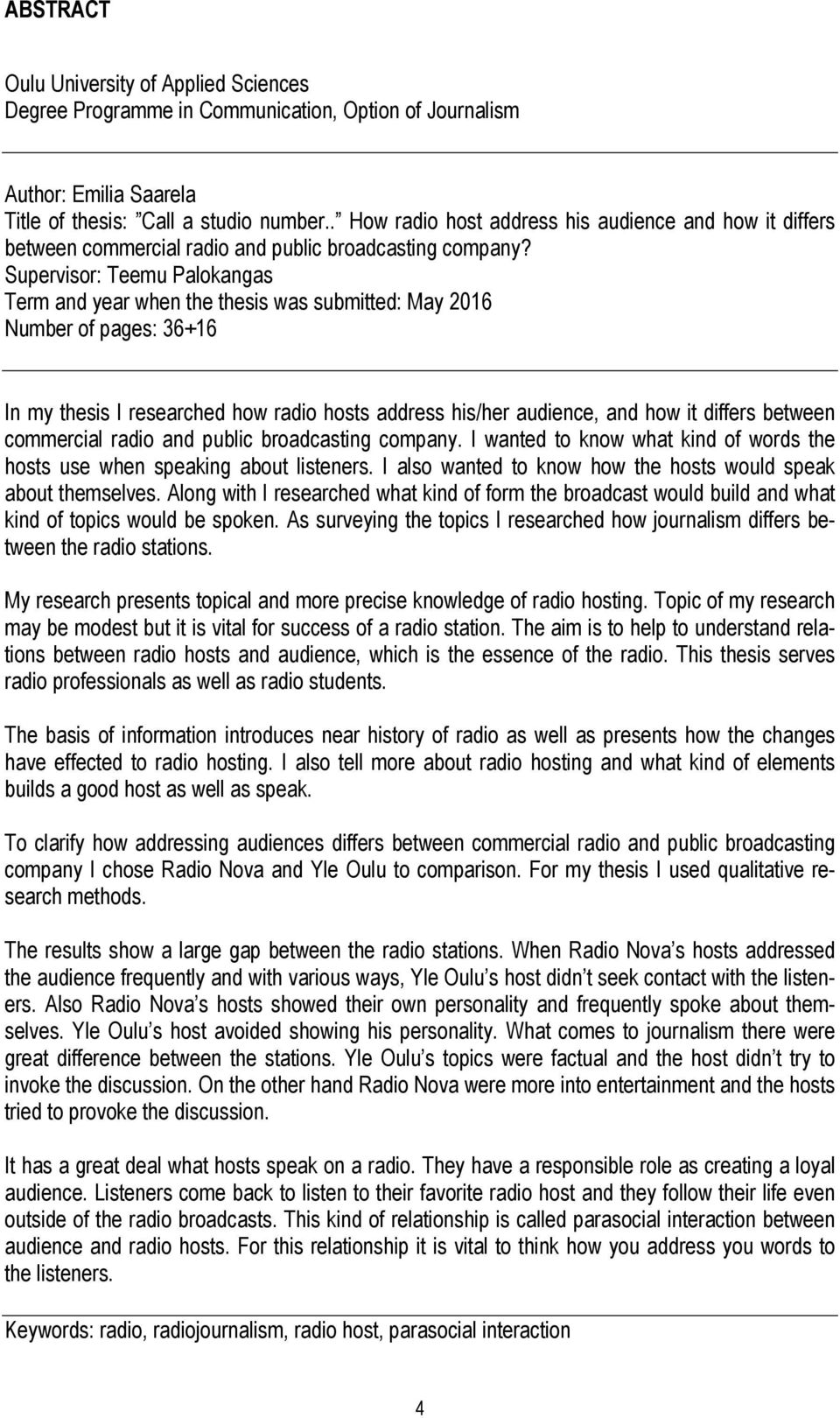 ABSTRACT

Oulu University of Applied Sciences
Degree Programme in Communication, Option of Journalism

Author: Emilia Saarela
Title of thesis: ”Call a studio number..” How radio host address his audience and how it differs between commercial radio and public broadcasting company?
Supervisor: Teemu Palokangas
Term and year when the thesis was submitted: May 2016
Number of pages: 36+16

In my thesis I researched how radio hosts address his/her audience, and how it differs between commercial radio and public broadcasting company. I wanted to know what kind of words the hosts use when speaking about listeners. I also wanted to know how the hosts would speak about themselves. Along with I researched what kind of form the broadcast would build and what kind of topics would be spoken. As surveying the topics I researched how journalism differs between the radio stations.

My research presents topical and more precise knowledge of radio hosting. Topic of my research may be modest but it is vital for success of a radio station. The aim is to help to understand relations between radio hosts and audience, which is the essence of the radio. This thesis serves radio professionals as well as radio students.

The basis of information introduces near history of radio as well as presents how the changes have effected to radio hosting. I also tell more about radio hosting and what kind of elements builds a good host as well as speak.

To clarify how addressing audiences differs between commercial radio and public broadcasting company I chose Radio Nova and Yle Oulu to comparison. For my thesis I used qualitative research methods.

The results show a large gap between the radio stations. When Radio Nova’s hosts addressed the audience frequently and with various ways, Yle Oulu’s host didn’t seek contact with the listeners. Also Radio Nova’s hosts showed their own personality and frequently spoke about themselves. Yle Oulu’s host avoided showing his personality. What comes to journalism there were great difference between the stations. Yle Oulu’s topics were factual and the host didn’t try to invoke the discussion. On the other hand Radio Nova were more into entertainment and the hosts tried to provoke the discussion.

It has a great deal what hosts speak on a radio. They have a responsible role as creating a loyal audience. Listeners come back to listen to their favorite radio host and they follow their life even outside of the radio broadcasts. This kind of relationship is called parasocial interaction between audience and radio hosts. For this relationship it is vital to think how you address you words to the listeners.

Keywords: radio, radiojournalism, radio host, parasocial interaction

4